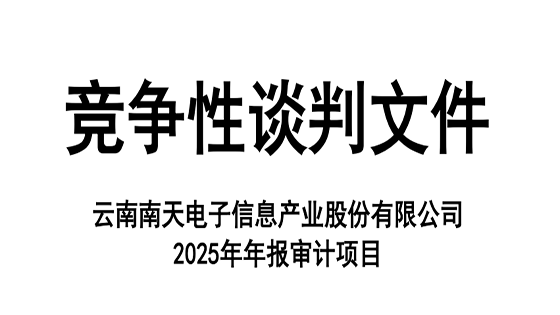 竞争性谈判文件

云南南天电子信息产业股份有限公司
2025年年报审计项目